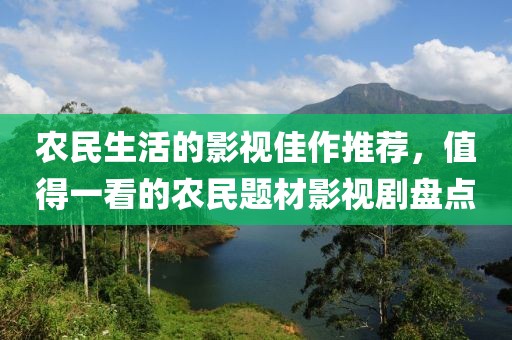 农民生活的影视佳作推荐，值得一看的农民题材影视剧盘点